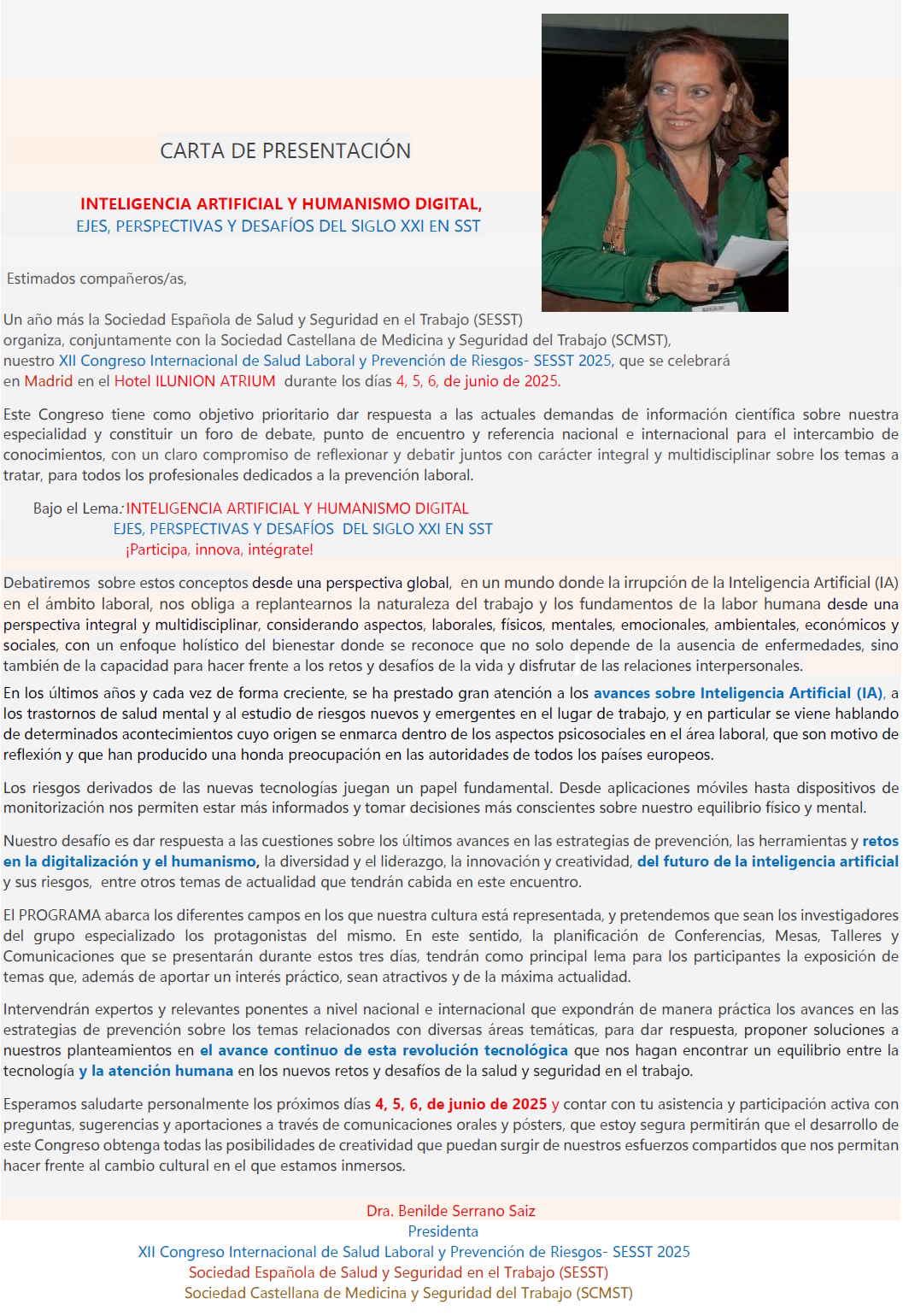 CARTA DE PRESENTACIÓN

INTELIGENCIA ARTIFICIAL Y HUMANISMO DIGITAL,
EJES, PERSPECTIVAS Y DESAFÍOS DEL SIGLO XXI EN SST

Estimados compañeros/as,

Un año más la Sociedad Española de Salud y Seguridad en el Trabajo (SESST) organiza, conjuntamente con la Sociedad Castellana de Medicina y Seguridad del Trabajo (SCMST), nuestro XII Congreso Internacional de Salud Laboral y Prevención de Riesgos- SESST 2025, que se celebrará en Madrid en el Hotel ILUNION ATRIUM durante los días 4, 5, 6, de junio de 2025.

Este Congreso tiene como objetivo prioritario dar respuesta a las actuales demandas de información científica sobre nuestra especialidad y constituir un foro de debate, punto de encuentro y referencia nacional e internacional para el intercambio de conocimientos, con un claro compromiso de reflexionar y debatir juntos con carácter integral y multidisciplinar sobre los temas a tratar, para todos los profesionales dedicados a la prevención laboral.

Bajo el Lema: INTELIGENCIA ARTIFICIAL Y HUMANISMO DIGITAL
EJES, PERSPECTIVAS Y DESAFÍOS DEL SIGLO XXI EN SST
¡Participa, innova, intégrate!

Debatiremos sobre estos conceptos desde una perspectiva global, en un mundo donde la irrupción de la Inteligencia Artificial (IA) en el ámbito laboral, nos obliga a replantearnos la naturaleza del trabajo y los fundamentos de la labor humana desde una perspectiva integral y multidisciplinar, considerando aspectos, laborales, físicos, mentales, emocionales, ambientales, económicos y sociales, con un enfoque holístico del bienestar donde se reconoce que no solo depende de la ausencia de enfermedades, sino también de la capacidad para hacer frente a los retos y desafíos de la vida y disfrutar de las relaciones interpersonales.

En los últimos años y cada vez de forma creciente, se ha prestado gran atención a los avances sobre Inteligencia Artificial (IA), a los trastornos de salud mental y al estudio de riesgos nuevos y emergentes en el lugar de trabajo, y en particular se viene hablando de determinados acontecimientos cuyo origen se enmarca dentro de los aspectos psicosociales en el área laboral, que son motivo de reflexión y que han producido una honda preocupación en las autoridades de todos los países europeos.

Los riesgos derivados de las nuevas tecnologías juegan un papel fundamental. Desde aplicaciones móviles hasta dispositivos de monitorización nos permiten estar más informados y tomar decisiones más conscientes sobre nuestro equilibrio físico y mental.

Nuestro desafío es dar respuesta a las cuestiones sobre los últimos avances en las estrategias de prevención, las herramientas y retos en la digitalización y el humanismo, la diversidad y el liderazgo, la innovación y creatividad, del futuro de la inteligencia artificial y sus riesgos, entre otros temas de actualidad que tendrán cabida en este encuentro.

El PROGRAMA abarca los diferentes campos en los que nuestra cultura está representada, y pretendemos que sean los investigadores del grupo especializado los protagonistas del mismo. En este sentido, la planificación de Conferencias, Mesas, Talleres y Comunicaciones que se presentarán durante estos tres días, tendrán como principal lema para los participantes la exposición de temas que, además de aportar un interés práctico, sean atractivos y de la máxima actualidad.

Intervendrán expertos y relevantes ponentes a nivel nacional e internacional que expondrán de manera práctica los avances en las estrategias de prevención sobre los temas relacionados con diversas áreas temáticas, para dar respuesta, proponer soluciones a nuestros planteamientos en el avance continuo de esta revolución tecnológica que nos hagan encontrar un equilibrio entre la tecnología y la atención humana en los nuevos retos y desafíos de la salud y seguridad en el trabajo.

Esperamos saludarte personalmente los próximos días 4, 5, 6, de junio de 2025 y contar con tu asistencia y participación activa con preguntas, sugerencias y aportaciones a través de comunicaciones orales y pósters, que estoy segura permitirán que el desarrollo de este Congreso obtenga todas las posibilidades de creatividad que puedan surgir de nuestros esfuerzos compartidos que nos permitan hacer frente al cambio cultural en el que estamos inmersos.

Dra. Benilde Serrano Saiz
Presidenta
XII Congreso Internacional de Salud Laboral y Prevención de Riesgos- SESST 2025
Sociedad Española de Salud y Seguridad en el Trabajo (SESST)
Sociedad Castellana de Medicina y Seguridad del Trabajo (SCMST)